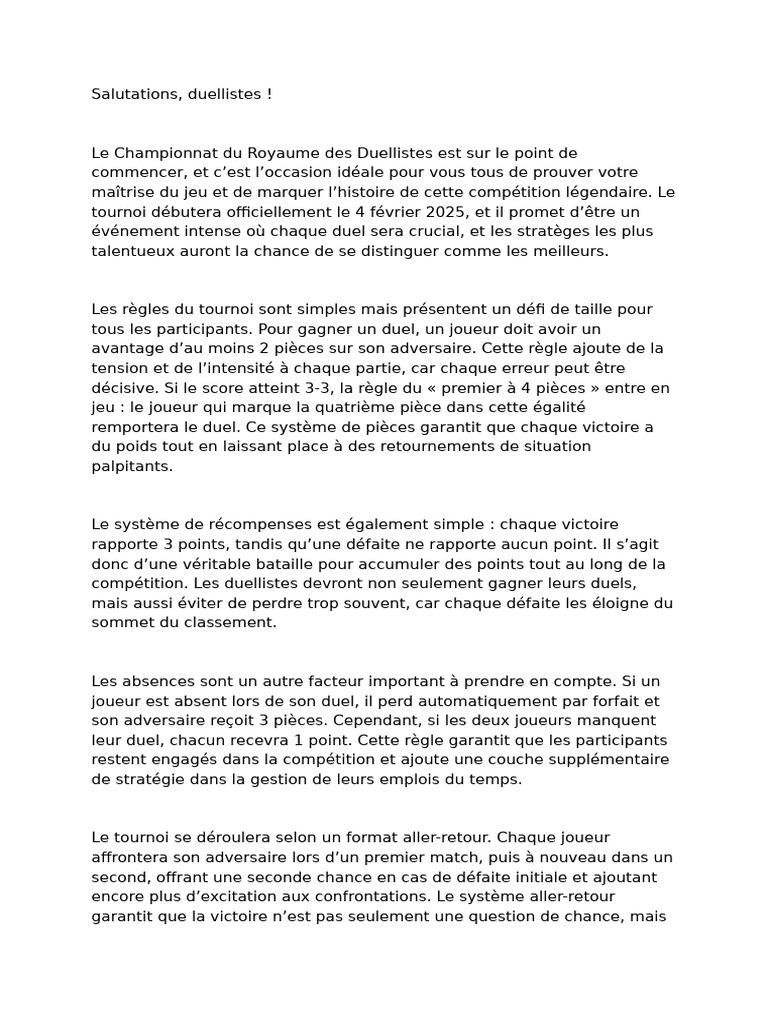 Salutations, duellistes !

Le Championnat du Royaume des Duellistes est sur le point de commencer, et c'est l'occasion idéale pour vous tous de prouver votre maîtrise du jeu et de marquer l'histoire de cette compétition légendaire. Le tournoi débutera officiellement le 4 février 2025, et il promet d'être un événement intense où chaque duel sera crucial, et les stratèges les plus talentueux auront la chance de se distinguer comme les meilleurs.

Les règles du tournoi sont simples mais présentent un défi de taille pour tous les participants. Pour gagner un duel, un joueur doit avoir un avantage d'au moins 2 pièces sur son adversaire. Cette règle ajoute de la tension et de l'intensité à chaque partie, car chaque erreur peut être décisive. Si le score atteint 3-3, la règle du « premier à 4 pièces » entre en jeu : le joueur qui marque la quatrième pièce dans cette égalité remportera le duel. Ce système de pièces garantit que chaque victoire a du poids tout en laissant place à des retournements de situation palpitants.

Le système de récompenses est également simple : chaque victoire rapporte 3 points, tandis qu'une défaite ne rapporte aucun point. Il s'agit donc d'une véritable bataille pour accumuler des points tout au long de la compétition. Les duellistes devront non seulement gagner leurs duels, mais aussi éviter de perdre trop souvent, car chaque défaite les éloigne du sommet du classement.

Les absences sont un autre facteur important à prendre en compte. Si un joueur est absent lors de son duel, il perd automatiquement par forfait et son adversaire reçoit 3 pièces. Cependant, si les deux joueurs manquent leur duel, chacun recevra 1 point. Cette règle garantit que les participants restent engagés dans la compétition et ajoute une couche supplémentaire de stratégie dans la gestion de leurs emplois du temps.

Le tournoi se déroulera selon un format aller-retour. Chaque joueur affrontera son adversaire lors d'un premier match, puis à nouveau dans un second, offrant une seconde chance en cas de défaite initiale et ajoutant encore plus d'excitation aux confrontations. Le système aller-retour garantit que la victoire n'est pas seulement une question de chance, mais